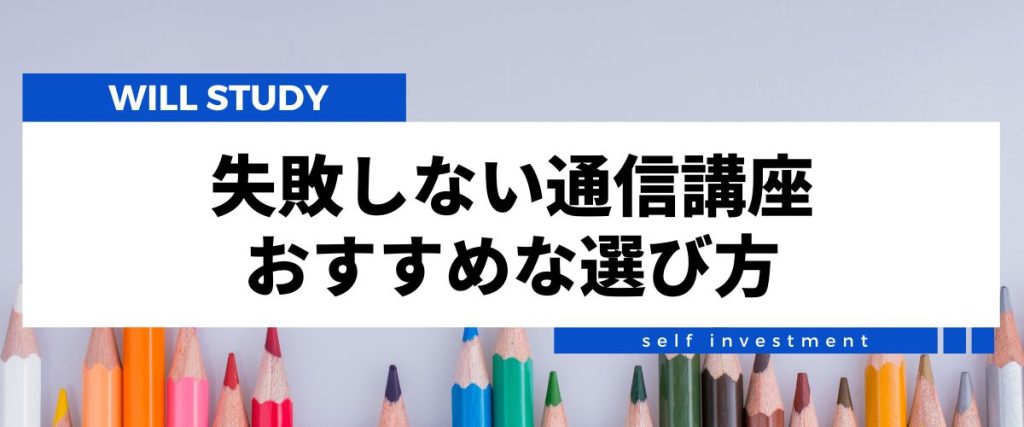 WILL STUDY

失敗しない通信講座
おすすめな選び方

self investment